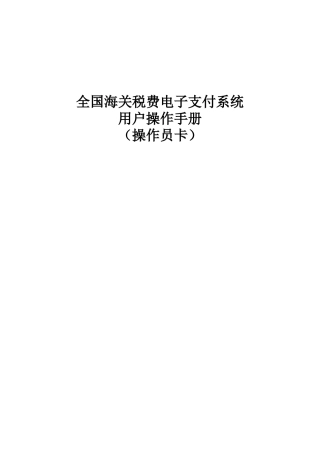 全国海关税费电子支付系统
用户操作手册
（操作员卡）